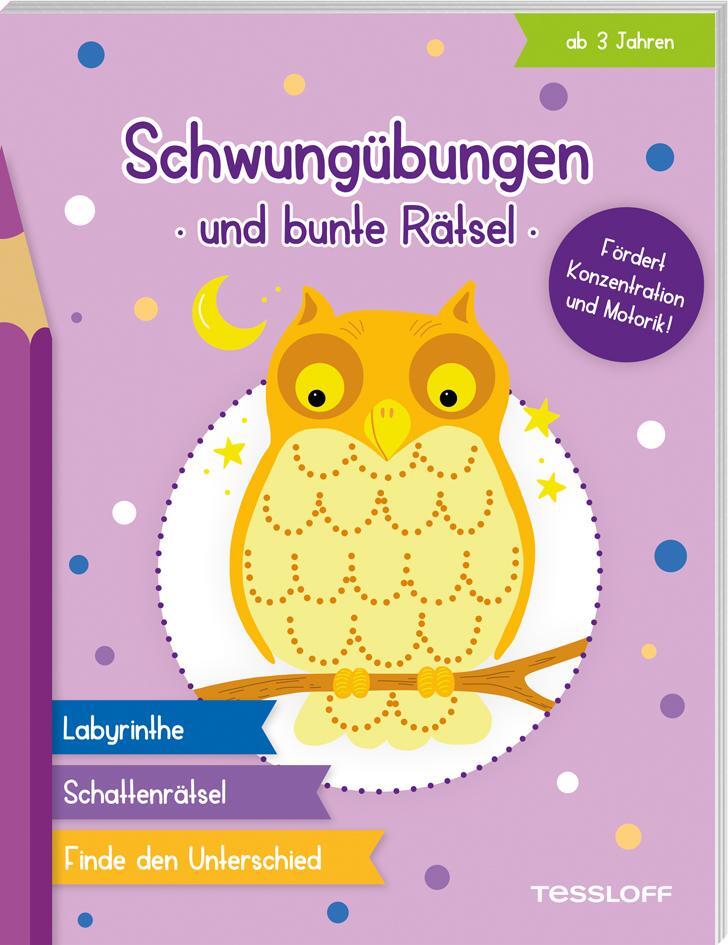 ab 3 Jahren

Schwungübungen
· und bunte Rätsel ·

Fördert Konzentration und Motorik!

Labyrinthe

Schattenrätsel

Finde den Unterschied

TESSLOFF